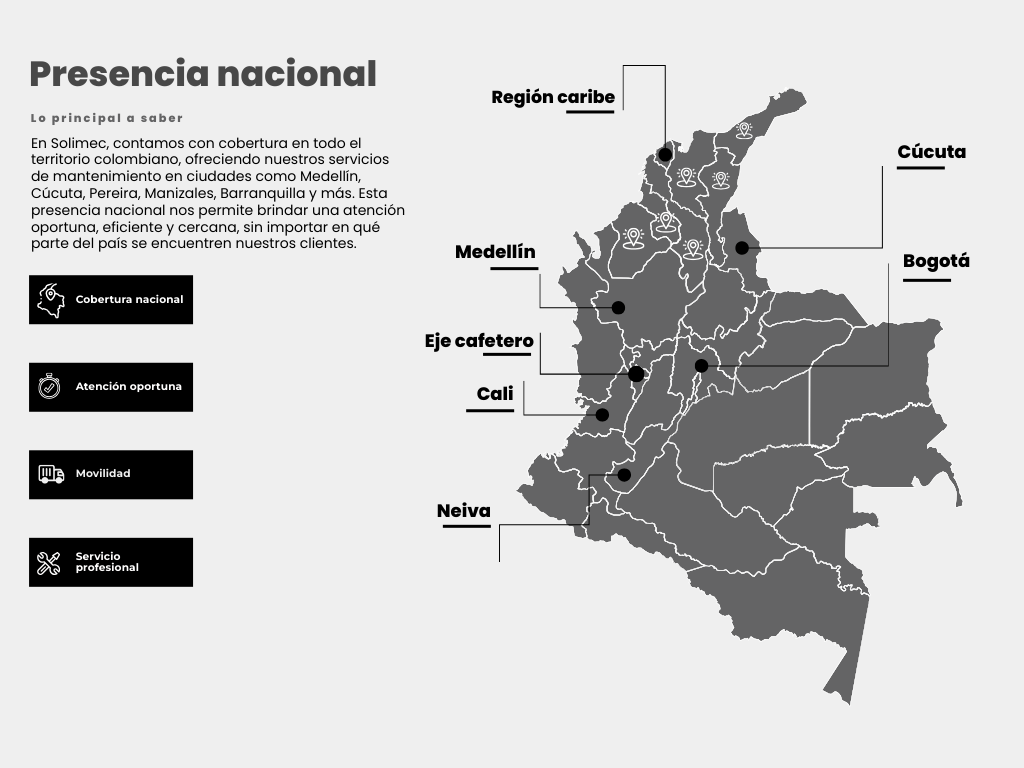 Presencia nacional

Lo principal a saber

En Solimec, contamos con cobertura en todo el territorio colombiano, ofreciendo nuestros servicios de mantenimiento en ciudades como Medellín, Cúcuta, Pereira, Manizales, Barranquilla y más. Esta presencia nacional nos permite brindar una atención oportuna, eficiente y cercana, sin importar en qué parte del país se encuentren nuestros clientes.

Cobertura nacional

Atención oportuna

Movilidad

Servicio profesional

Región caribe

Cúcuta

Medellín

Bogotá

Eje cafetero

Cali

Neiva